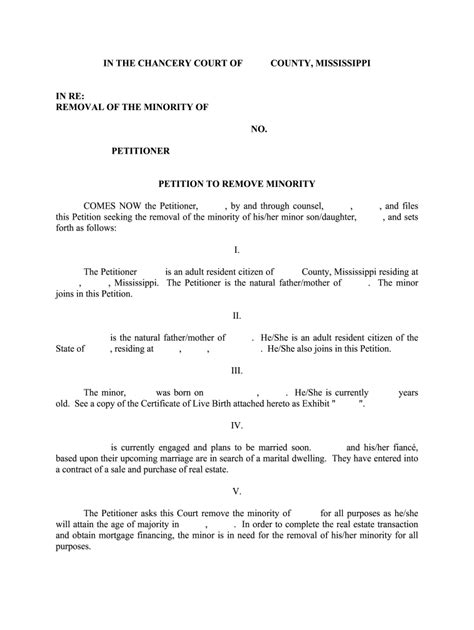 IN THE CHANCERY COURT OF COUNTY, MISSISSIPPI

IN RE:
REMOVAL OF THE MINORITY OF

NO.

PETITIONER

PETITION TO REMOVE MINORITY

COMES NOW the Petitioner, , by and through counsel, , , and files this Petition seeking the removal of the minority of his/her minor son/daughter, , and sets forth as follows:

I.

The Petitioner is an adult resident citizen of County, Mississippi residing at , , Mississippi. The Petitioner is the natural father/mother of . The minor joins in this Petition.

II.

is the natural father/mother of . He/She is an adult resident citizen of the State of , residing at , , . He/She also joins in this Petition.

III.

The minor, was born on , . He/She is currently years old. See a copy of the Certificate of Live Birth attached hereto as Exhibit " ".

IV.

is currently engaged and plans to be married soon. and his/her fiancé, based upon their upcoming marriage are in search of a marital dwelling. They have entered into a contract of a sale and purchase of real estate.

V.

The Petitioner asks this Court remove the minority of for all purposes as he/she will attain the age of majority in , . In order to complete the real estate transaction and obtain mortgage financing, the minor is in need for the removal of his/her minority for all purposes.